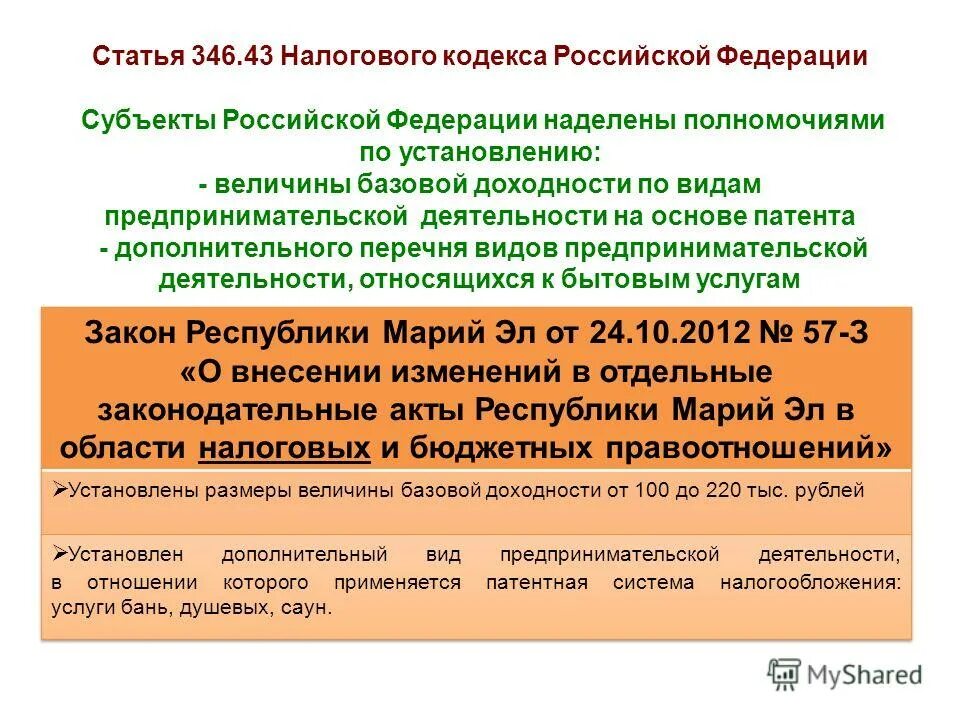 Статья 346.43 Налогового кодекса Российской Федерации

Субъекты Российской Федерации наделены полномочиями по установлению:
- величины базовой доходности по видам предпринимательской деятельности на основе патента
- дополнительного перечня видов предпринимательской деятельности, относящихся к бытовым услугам

Закон Республики Марий Эл от 24.10.2012 № 57-З «О внесении изменений в отдельные законодательные акты Республики Марий Эл в области налоговых и бюджетных правоотношений»

➢Установлены размеры величины базовой доходности от 100 до 220 тыс. рублей

➢Установлен дополнительный вид предпринимательской деятельности, в отношении которого применяется патентная система налогообложения: услуги бань, душевых, саун.

MyShared